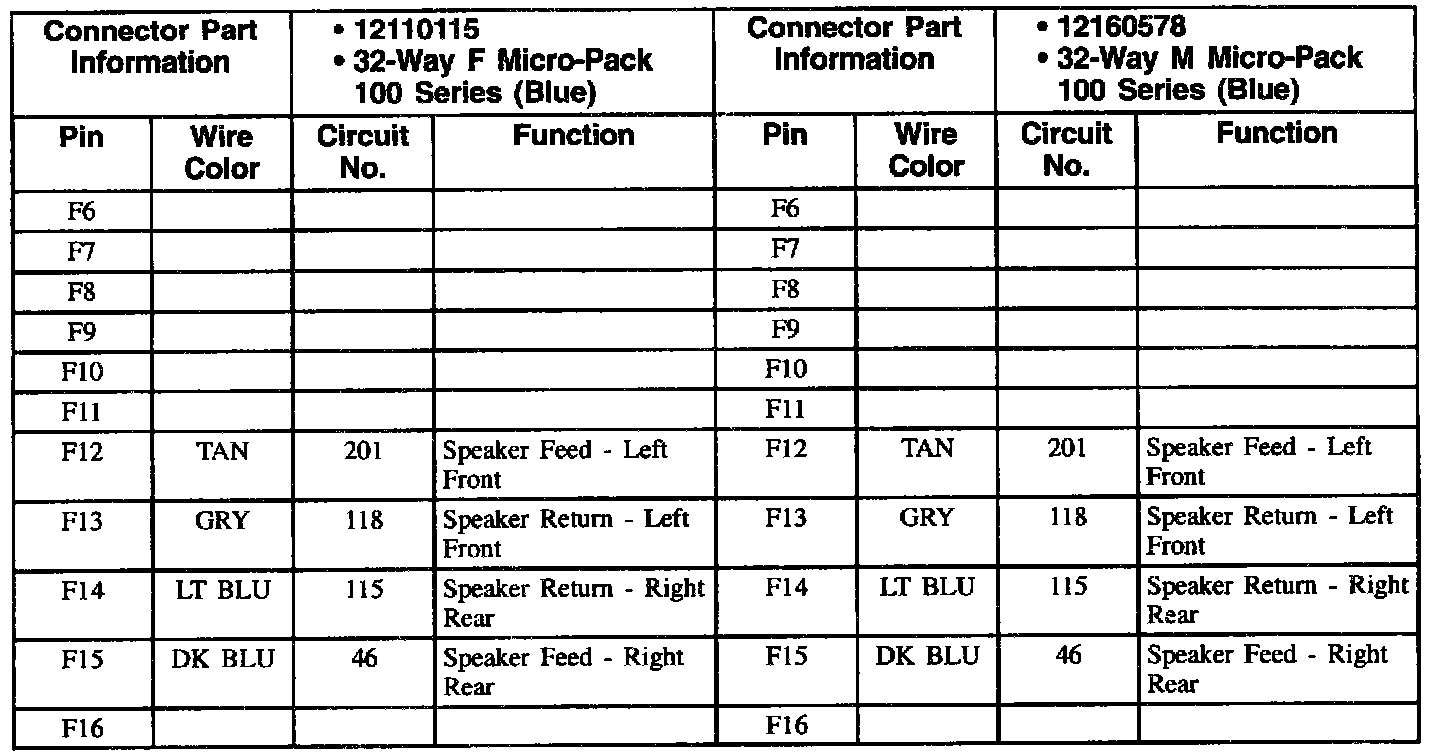 | Connector Part Information | | • 12110115 • 32-Way F Micro-Pack 100 Series (Blue) | | Connector Part Information | | • 12160578 • 32-Way M Micro-Pack 100 Series (Blue) | |
|---|---|---|---|---|---|---|---|
| Pin | Wire Color | Circuit No. | Function | Pin | Wire Color | Circuit No. | Function |
| F6 | | | | F6 | | | |
| F7 | | | | F7 | | | |
| F8 | | | | F8 | | | |
| F9 | | | | F9 | | | |
| F10 | | | | F10 | | | |
| F11 | | | | F11 | | | |
| F12 | TAN | 201 | Speaker Feed - Left Front | F12 | TAN | 201 | Speaker Feed - Left Front |
| F13 | GRY | 118 | Speaker Return - Left Front | F13 | GRY | 118 | Speaker Return - Left Front |
| F14 | LT BLU | 115 | Speaker Return - Right Rear | F14 | LT BLU | 115 | Speaker Return - Right Rear |
| F15 | DK BLU | 46 | Speaker Feed - Right Rear | F15 | DK BLU | 46 | Speaker Feed - Right Rear |
| F16 | | | | F16 | | | |